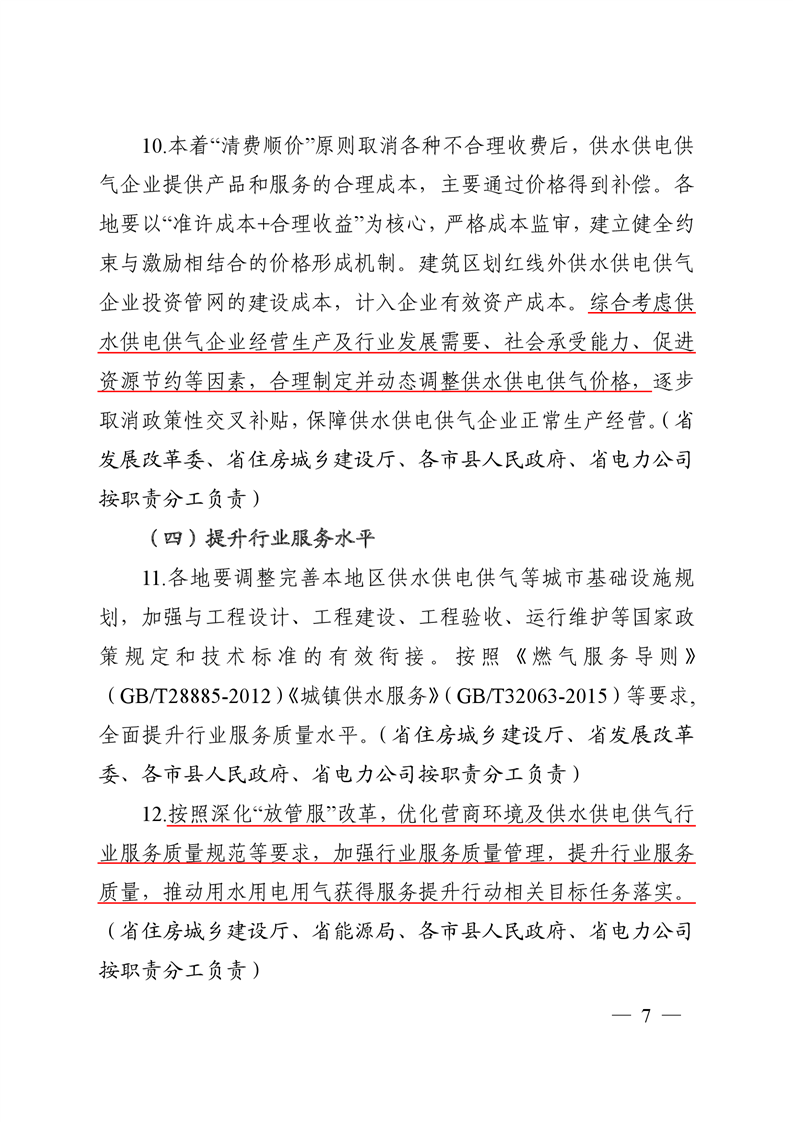 10.本着“清费顺价”原则取消各种不合理收费后，供水供电供气企业提供产品和服务的合理成本，主要通过价格得到补偿。各地要以“准许成本+合理收益”为核心，严格成本监审，建立健全约束与激励相结合的价格形成机制。建筑区划红线外供水供电供气企业投资管网的建设成本，计入企业有效资产成本。综合考虑供水供电供气企业经营生产及行业发展需要、社会承受能力、促进资源节约等因素，合理制定并动态调整供水供电供气价格，逐步取消政策性交叉补贴，保障供水供电供气企业正常生产经营。（省发展改革委、省住房城乡建设厅、各市县人民政府、省电力公司按职责分工负责）

（四）提升行业服务水平

11.各地要调整完善本地区供水供电供气等城市基础设施规划，加强与工程设计、工程建设、工程验收、运行维护等国家政策规定和技术标准的有效衔接。按照《燃气服务导则》（GB/T28885-2012）《城镇供水服务》（GB/T32063-2015）等要求，全面提升行业服务质量水平。（省住房城乡建设厅、省发展改革委、各市县人民政府、省电力公司按职责分工负责）

12.按照深化“放管服”改革，优化营商环境及供水供电供气行业服务质量规范等要求，加强行业服务质量管理，提升行业服务质量，推动用水用电用气获得服务提升行动相关目标任务落实。（省住房城乡建设厅、省能源局、各市县人民政府、省电力公司按职责分工负责）

— 7 —